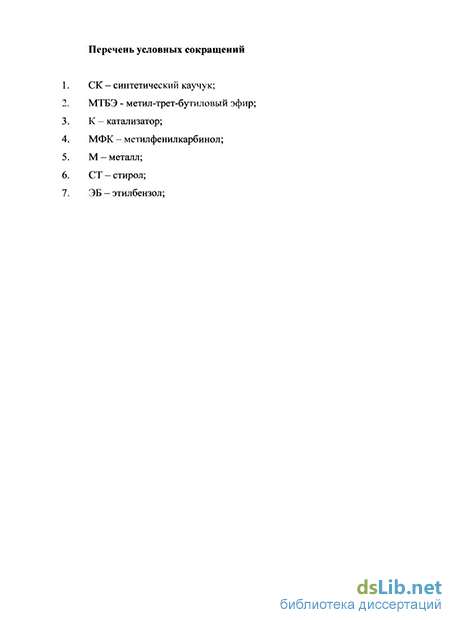 Перечень условных сокращений

1. СК – синтетический каучук;
2. МТБЭ - метил-трет-бутиловый эфир;
3. К – катализатор;
4. МФК – метилфенилкарбинол;
5. М – металл;
6. СТ – стирол;
7. ЭБ – этилбензол;

dsLib.net
библиотека диссертаций